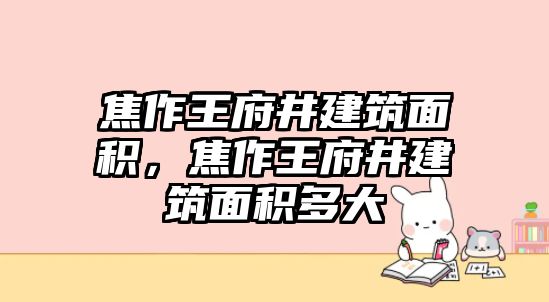 焦作王府井建筑面积，焦作王府井建筑面积多大